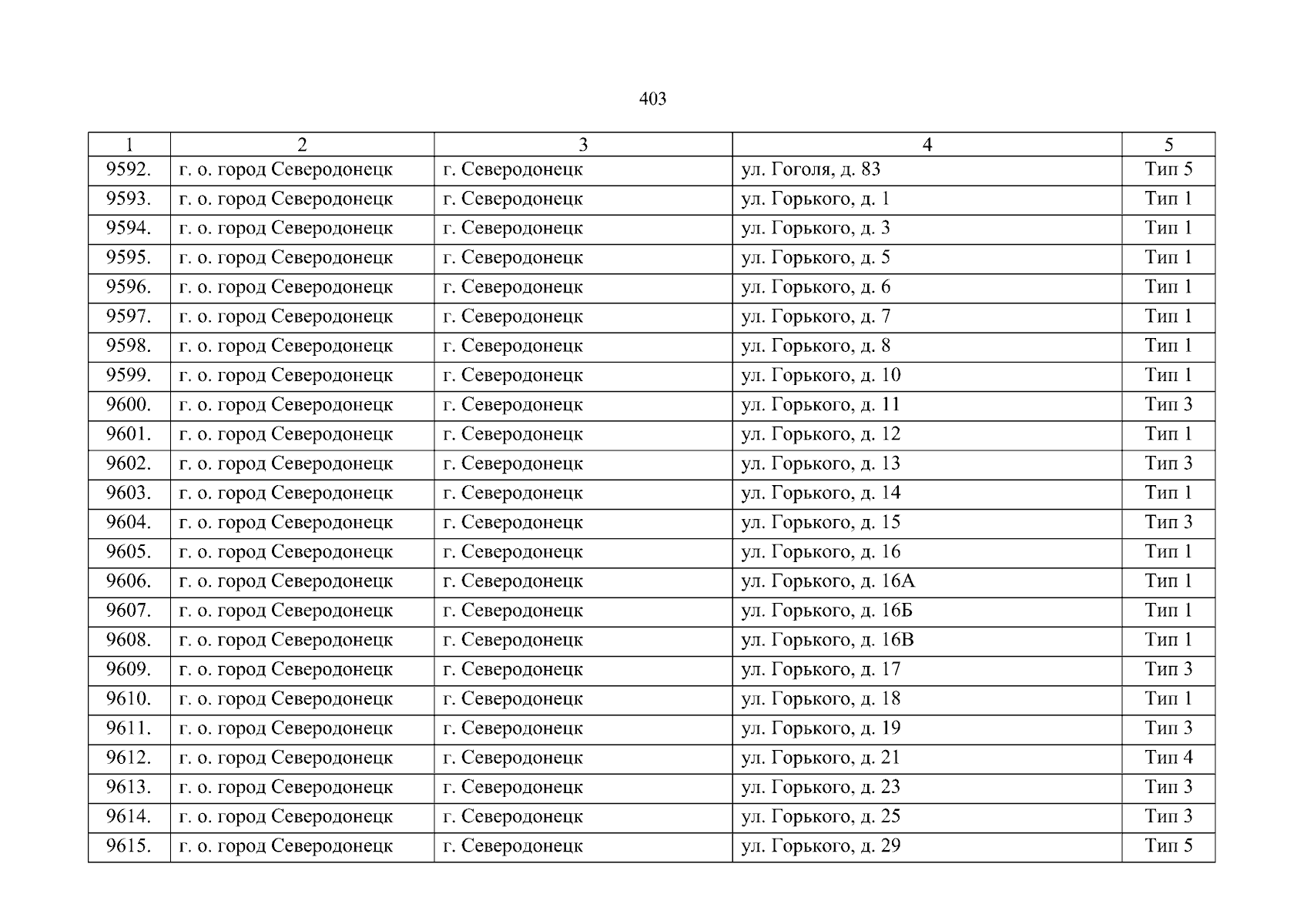 403

| 1 | 2 | 3 | 4 | 5 |
|---|---|---|---|---|
| 9592. | г. о. город Северодонецк | г. Северодонецк | ул. Гоголя, д. 83 | Тип 5 |
| 9593. | г. о. город Северодонецк | г. Северодонецк | ул. Горького, д. 1 | Тип 1 |
| 9594. | г. о. город Северодонецк | г. Северодонецк | ул. Горького, д. 3 | Тип 1 |
| 9595. | г. о. город Северодонецк | г. Северодонецк | ул. Горького, д. 5 | Тип 1 |
| 9596. | г. о. город Северодонецк | г. Северодонецк | ул. Горького, д. 6 | Тип 1 |
| 9597. | г. о. город Северодонецк | г. Северодонецк | ул. Горького, д. 7 | Тип 1 |
| 9598. | г. о. город Северодонецк | г. Северодонецк | ул. Горького, д. 8 | Тип 1 |
| 9599. | г. о. город Северодонецк | г. Северодонецк | ул. Горького, д. 10 | Тип 1 |
| 9600. | г. о. город Северодонецк | г. Северодонецк | ул. Горького, д. 11 | Тип 3 |
| 9601. | г. о. город Северодонецк | г. Северодонецк | ул. Горького, д. 12 | Тип 1 |
| 9602. | г. о. город Северодонецк | г. Северодонецк | ул. Горького, д. 13 | Тип 3 |
| 9603. | г. о. город Северодонецк | г. Северодонецк | ул. Горького, д. 14 | Тип 1 |
| 9604. | г. о. город Северодонецк | г. Северодонецк | ул. Горького, д. 15 | Тип 3 |
| 9605. | г. о. город Северодонецк | г. Северодонецк | ул. Горького, д. 16 | Тип 1 |
| 9606. | г. о. город Северодонецк | г. Северодонецк | ул. Горького, д. 16А | Тип 1 |
| 9607. | г. о. город Северодонецк | г. Северодонецк | ул. Горького, д. 16Б | Тип 1 |
| 9608. | г. о. город Северодонецк | г. Северодонецк | ул. Горького, д. 16В | Тип 1 |
| 9609. | г. о. город Северодонецк | г. Северодонецк | ул. Горького, д. 17 | Тип 3 |
| 9610. | г. о. город Северодонецк | г. Северодонецк | ул. Горького, д. 18 | Тип 1 |
| 9611. | г. о. город Северодонецк | г. Северодонецк | ул. Горького, д. 19 | Тип 3 |
| 9612. | г. о. город Северодонецк | г. Северодонецк | ул. Горького, д. 21 | Тип 4 |
| 9613. | г. о. город Северодонецк | г. Северодонецк | ул. Горького, д. 23 | Тип 3 |
| 9614. | г. о. город Северодонецк | г. Северодонецк | ул. Горького, д. 25 | Тип 3 |
| 9615. | г. о. город Северодонецк | г. Северодонецк | ул. Горького, д. 29 | Тип 5 |